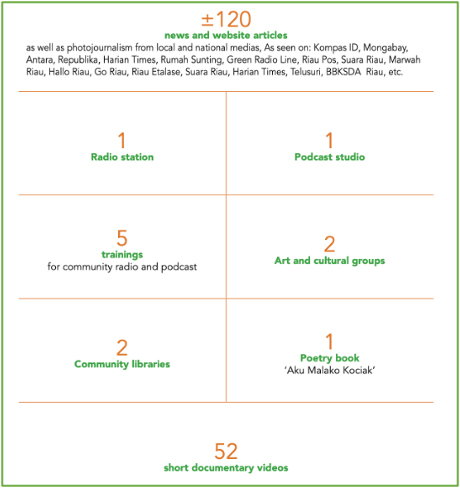 ±120
news and website articles
as well as photojournalism from local and national medias, As seen on: Kompas ID, Mongabay, Antara, Republika, Harian Times, Rumah Sunting, Green Radio Line, Riau Pos, Suara Riau, Marwah Riau, Hallo Riau, Go Riau, Riau Etalase, Suara Riau, Harian Times, Telusuri, BBKSDA Riau, etc.

1
Radio station

1
Podcast studio

5
trainings
for community radio and podcast

2
Art and cultural groups

2
Community libraries

1
Poetry book
'Aku Malako Kociak'

52
short documentary videos